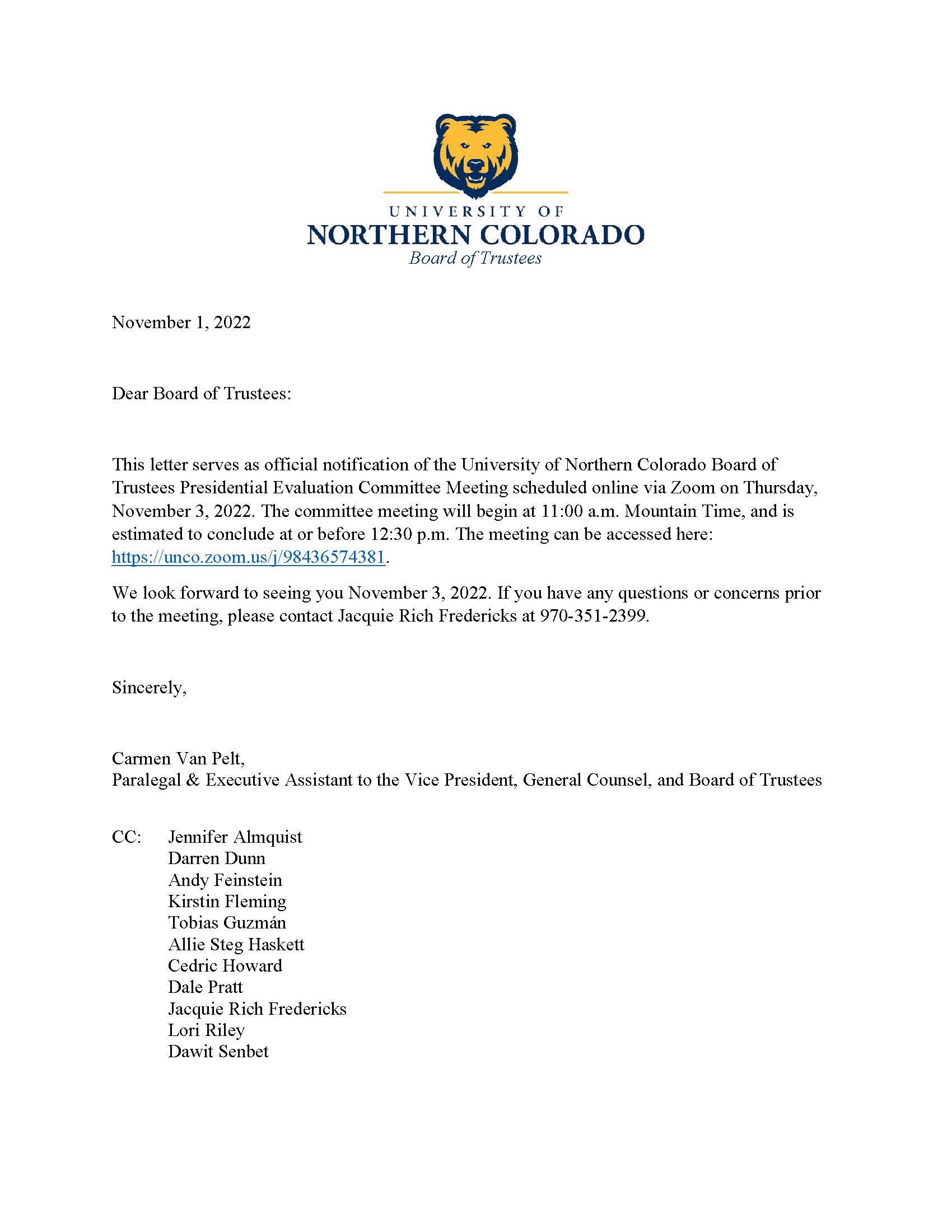 UNIVERSITY OF
NORTHERN COLORADO
Board of Trustees

November 1, 2022

Dear Board of Trustees:

This letter serves as official notification of the University of Northern Colorado Board of Trustees Presidential Evaluation Committee Meeting scheduled online via Zoom on Thursday, November 3, 2022. The committee meeting will begin at 11:00 a.m. Mountain Time, and is estimated to conclude at or before 12:30 p.m. The meeting can be accessed here: https://unco.zoom.us/j/98436574381.

We look forward to seeing you November 3, 2022. If you have any questions or concerns prior to the meeting, please contact Jacquie Rich Fredericks at 970-351-2399.

Sincerely,

Carmen Van Pelt,
Paralegal & Executive Assistant to the Vice President, General Counsel, and Board of Trustees

CC: Jennifer Almquist
Darren Dunn
Andy Feinstein
Kirstin Fleming
Tobias Guzmán
Allie Steg Haskett
Cedric Howard
Dale Pratt
Jacquie Rich Fredericks
Lori Riley
Dawit Senbet